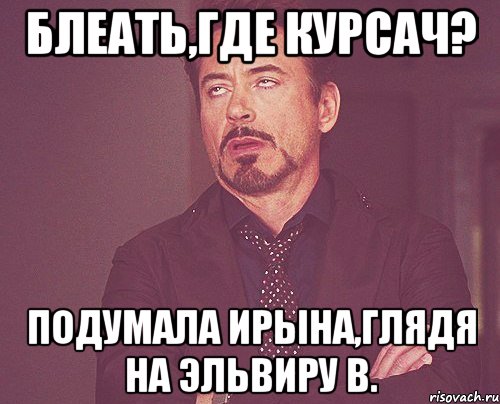 БЛЕАТЬ,ГДЕ КУРСАЧ?

ПОДУМАЛА ИРЫНА,ГЛЯДЯ НА ЭЛЬВИРУ В.

risovach.ru